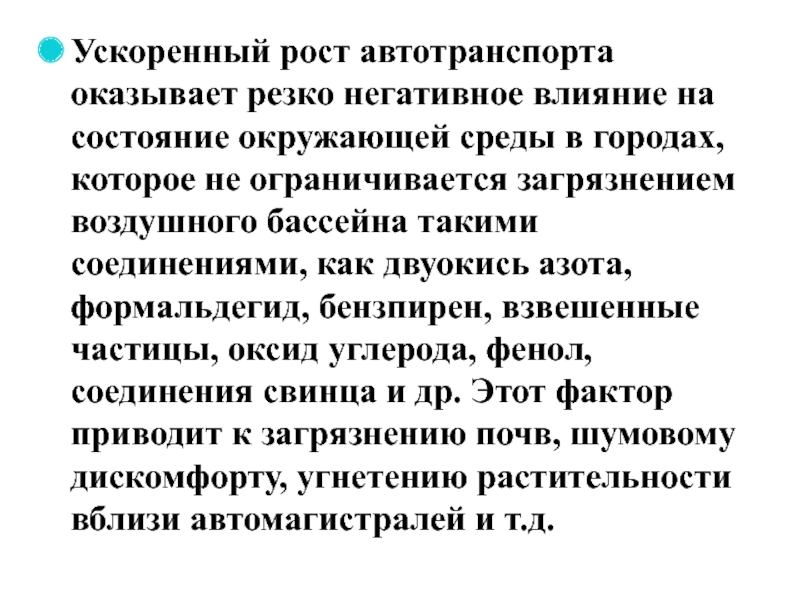 Ускоренный рост автотранспорта оказывает резко негативное влияние на состояние окружающей среды в городах, которое не ограничивается загрязнением воздушного бассейна такими соединениями, как двуокись азота, формальдегид, бензпирен, взвешенные частицы, оксид углерода, фенол, соединения свинца и др. Этот фактор приводит к загрязнению почв, шумовому дискомфорту, угнетению растительности вблизи автомагистралей и т.д.